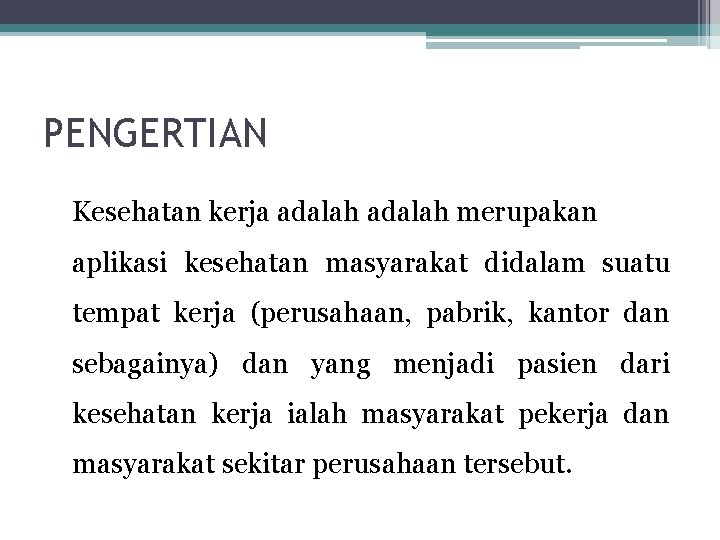 PENGERTIAN

Kesehatan kerja adalah adalah merupakan aplikasi kesehatan masyarakat didalam suatu tempat kerja (perusahaan, pabrik, kantor dan sebagainya) dan yang menjadi pasien dari kesehatan kerja ialah masyarakat pekerja dan masyarakat sekitar perusahaan tersebut.